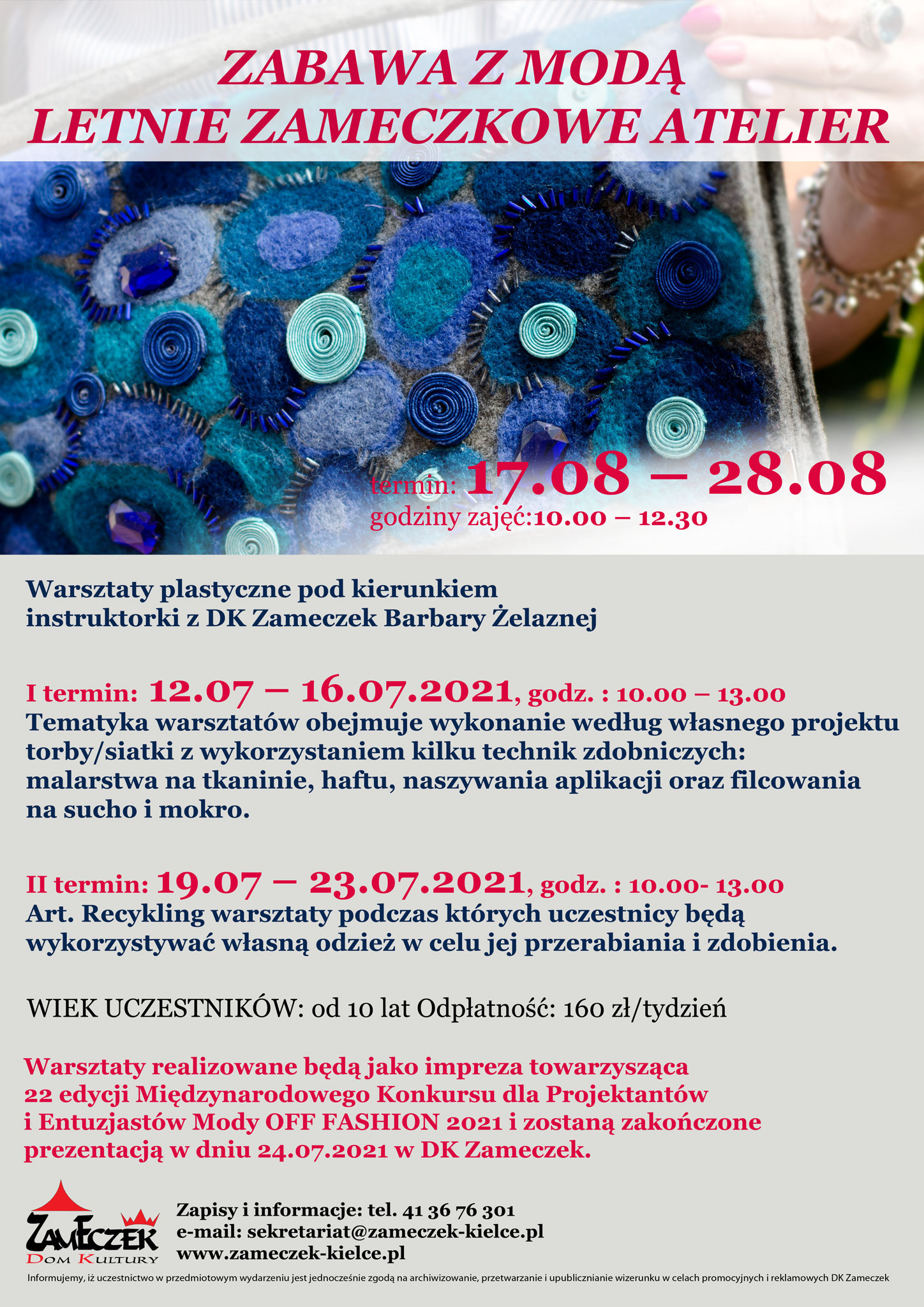 ZABAWA Z MODĄ
LETNIE ZAMECZKOWE ATELIER

termin: 17.08 – 28.08
godziny zajęć:10.00 – 12.30

Warsztaty plastyczne pod kierunkiem instruktorki z DK Zameczek Barbary Żelaznej

I termin: 12.07 – 16.07.2021, godz. : 10.00 – 13.00
Tematyka warsztatów obejmuje wykonanie według własnego projektu torby/siatki z wykorzystaniem kilku technik zdobniczych: malarstwa na tkaninie, haftu, naszywania aplikacji oraz filcowania na sucho i mokro.

II termin: 19.07 – 23.07.2021, godz. : 10.00- 13.00
Art. Recykling warsztaty podczas których uczestnicy będą wykorzystywać własną odzież w celu jej przerabiania i zdobienia.

WIEK UCZESTNIKÓW: od 10 lat Odpłatność: 160 zł/tydzień

Warsztaty realizowane będą jako impreza towarzysząca 22 edycji Międzynarodowego Konkursu dla Projektantów i Entuzjastów Mody OFF FASHION 2021 i zostaną zakończone prezentacją w dniu 24.07.2021 w DK Zameczek.

ZAMECZEK
DOM KULTURY

Zapisy i informacje: tel. 41 36 76 301
e-mail: sekretariat@zameczek-kielce.pl
www.zameczek-kielce.pl

Informujemy, iż uczestnictwo w przedmiotowym wydarzeniu jest jednocześnie zgodą na archiwizowanie, przetwarzanie i upublicznianie wizerunku w celach promocyjnych i reklamowych DK Zameczek